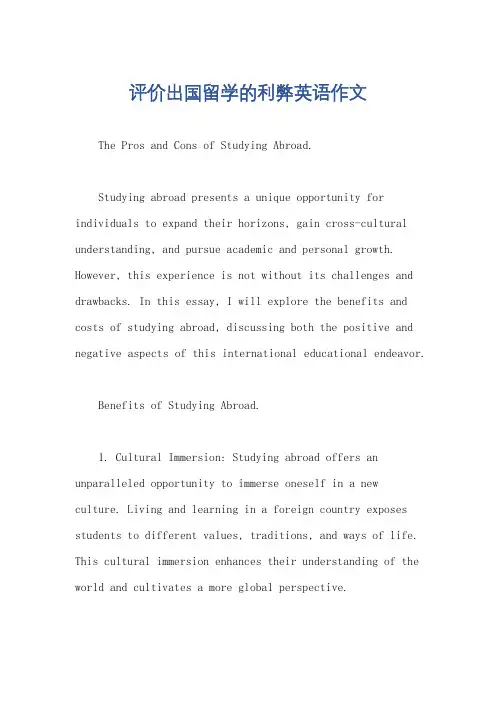 评价出国留学的利弊英语作文

The Pros and Cons of Studying Abroad.

Studying abroad presents a unique opportunity for individuals to expand their horizons, gain cross-cultural understanding, and pursue academic and personal growth. However, this experience is not without its challenges and drawbacks. In this essay, I will explore the benefits and costs of studying abroad, discussing both the positive and negative aspects of this international educational endeavor.

Benefits of Studying Abroad.

1. Cultural Immersion: Studying abroad offers an unparalleled opportunity to immerse oneself in a new culture. Living and learning in a foreign country exposes students to different values, traditions, and ways of life. This cultural immersion enhances their understanding of the world and cultivates a more global perspective.